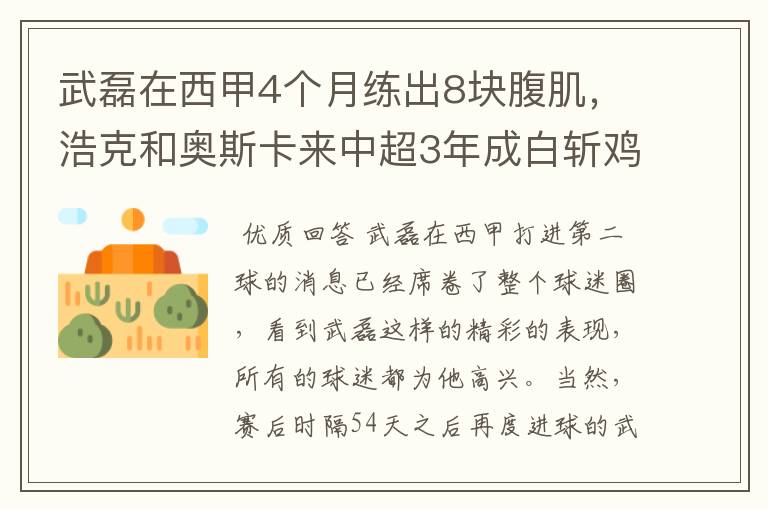 武磊在西甲4个月练出8块腹肌，浩克和奥斯卡来中超3年成白斩鸡

优质回答 武磊在西甲打进第二球的消息已经席卷了整个球迷圈，看到武磊这样的精彩的表现，所有的球迷都为他高兴。当然，赛后时隔54天之后再度进球的武